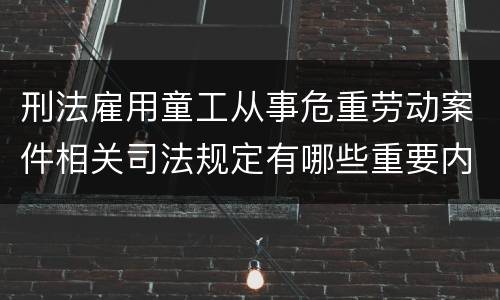 刑法雇用童工从事危重劳动案件相关司法规定有哪些重要内